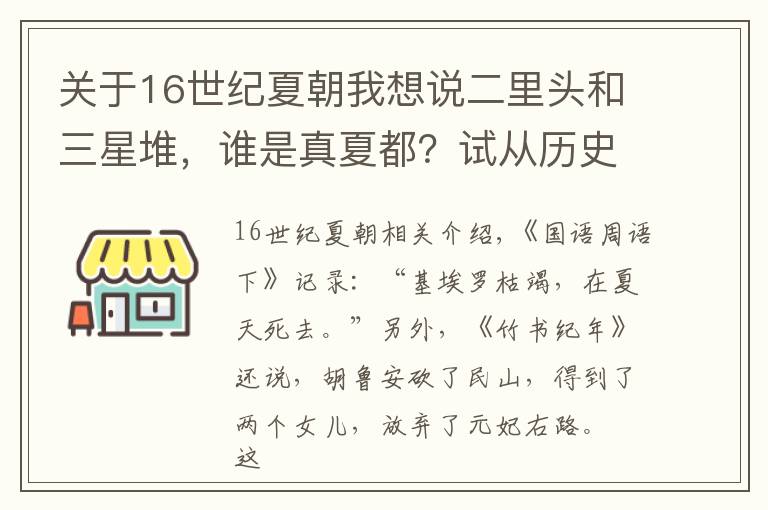 关于16世纪夏朝我想说二里头和三星堆，谁是真夏都？试从历史

16世纪夏朝相关介绍，《国语周语下》记录：“基埃罗枯竭，在夏天死去。”另外，《竹书纪年》还说，胡鲁安砍了民山，得到了两个女儿，放弃了元妃右路。这